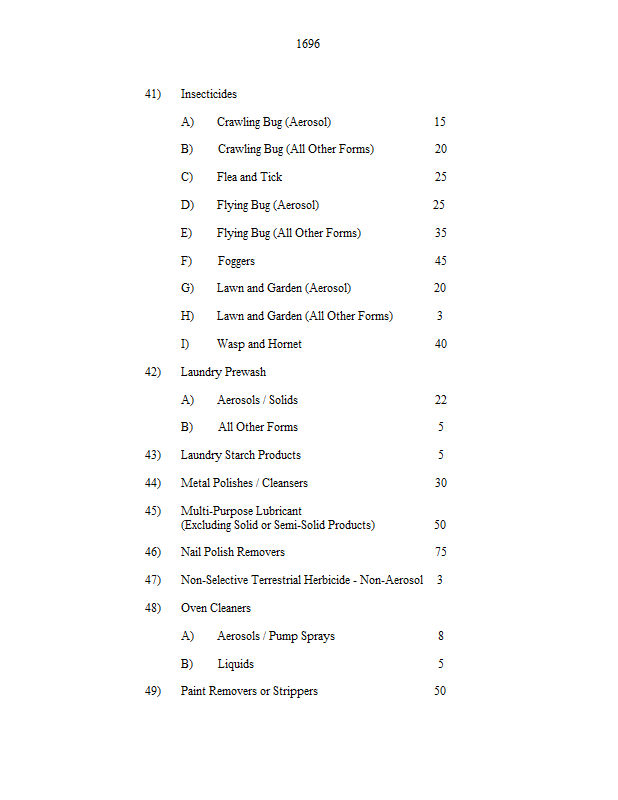 1696

41) Insecticides

A) Crawling Bug (Aerosol) 15

B) Crawling Bug (All Other Forms) 20

C) Flea and Tick 25

D) Flying Bug (Aerosol) 25

E) Flying Bug (All Other Forms) 35

F) Foggers 45

G) Lawn and Garden (Aerosol) 20

H) Lawn and Garden (All Other Forms) 3

I) Wasp and Hornet 40

42) Laundry Prewash

A) Aerosols / Solids 22

B) All Other Forms 5

43) Laundry Starch Products 5

44) Metal Polishes / Cleansers 30

45) Multi-Purpose Lubricant (Excluding Solid or Semi-Solid Products) 50

46) Nail Polish Removers 75

47) Non-Selective Terrestrial Herbicide - Non-Aerosol 3

48) Oven Cleaners

A) Aerosols / Pump Sprays 8

B) Liquids 5

49) Paint Removers or Strippers 50